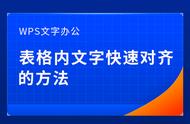 WPS文字办公

表格内文字快速对齐的方法